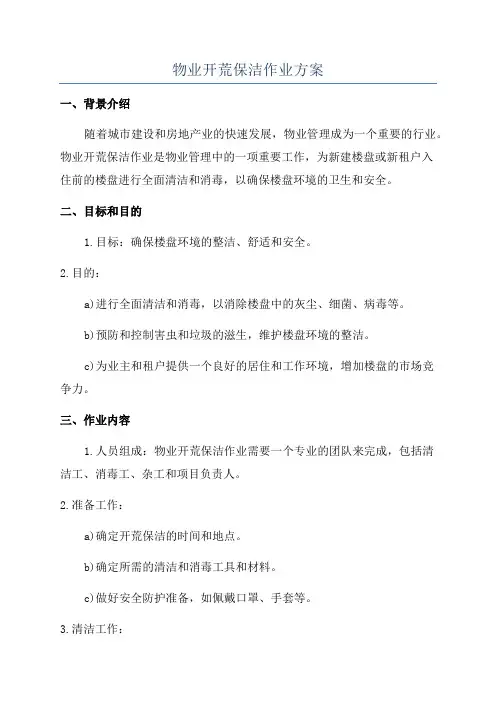 物业开荒保洁作业方案

一、背景介绍

随着城市建设和房地产业的快速发展，物业管理成为一个重要的行业。物业开荒保洁作业是物业管理中的一项重要工作，为新建楼盘或新租户入住前的楼盘进行全面清洁和消毒，以确保楼盘环境的卫生和安全。

二、目标和目的

1.目标：确保楼盘环境的整洁、舒适和安全。

2.目的：

a)进行全面清洁和消毒，以消除楼盘中的灰尘、细菌、病毒等。

b)预防和控制害虫和垃圾的滋生，维护楼盘环境的整洁。

c)为业主和租户提供一个良好的居住和工作环境，增加楼盘的市场竞争力。

三、作业内容

1.人员组成：物业开荒保洁作业需要一个专业的团队来完成，包括清洁工、消毒工、杂工和项目负责人。

2.准备工作：

a)确定开荒保洁的时间和地点。

b)确定所需的清洁和消毒工具和材料。

c)做好安全防护准备，如佩戴口罩、手套等。

3.清洁工作：